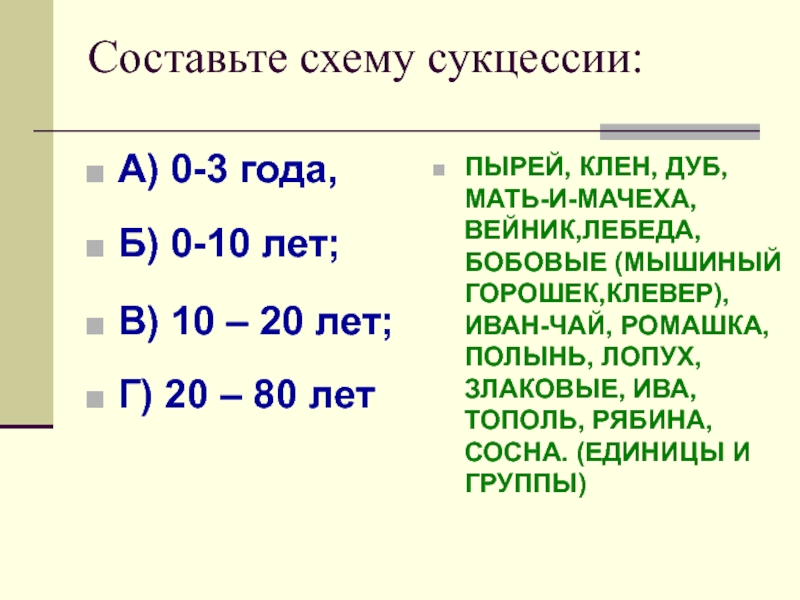 Составьте схему сукцессии:

• А) 0-3 года,

• Б) 0-10 лет;

• В) 10 – 20 лет;

• Г) 20 – 80 лет

• ПЫРЕЙ, КЛЕН, ДУБ, МАТЬ-И-МАЧЕХА, ВЕЙНИК,ЛЕБЕДА, БОБОВЫЕ (МЫШИНЫЙ ГОРОШЕК,КЛЕВЕР), ИВАН-ЧАЙ, РОМАШКА, ПОЛЫНЬ, ЛОПУХ, ЗЛАКОВЫЕ, ИВА, ТОПОЛЬ, РЯБИНА, СОСНА. (ЕДИНИЦЫ И ГРУППЫ)